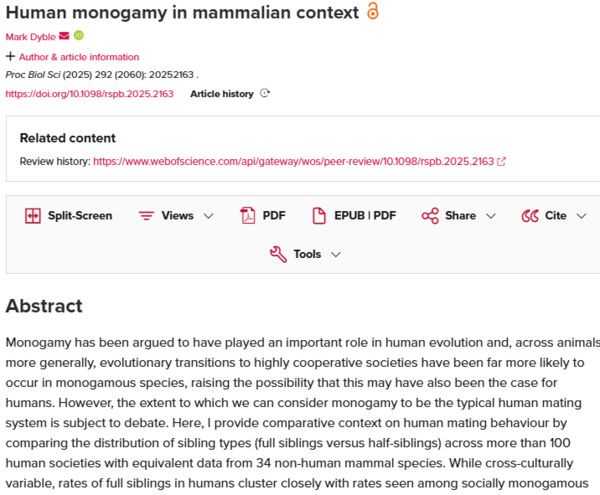 Human monogamy in mammalian context

Mark Dyble

+ Author & article information

Proc Biol Sci (2025) 292 (2060): 20252163 .

https://doi.org/10.1098/rspb.2025.2163 Article history

Related content

Review history: https://www.webofscience.com/api/gateway/wos/peer-review/10.1098/rspb.2025.2163

Split-Screen Views PDF EPUB | PDF Share Cite

Tools

Abstract

Monogamy has been argued to have played an important role in human evolution and, across animals more generally, evolutionary transitions to highly cooperative societies have been far more likely to occur in monogamous species, raising the possibility that this may have also been the case for humans. However, the extent to which we can consider monogamy to be the typical human mating system is subject to debate. Here, I provide comparative context on human mating behaviour by comparing the distribution of sibling types (full siblings versus half-siblings) across more than 100 human societies with equivalent data from 34 non-human mammal species. While cross-culturally variable, rates of full siblings in humans cluster closely with rates seen among socially monogamous